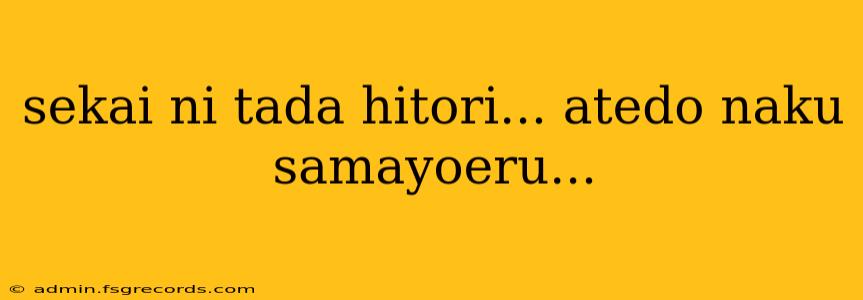 sekai ni tada hitori... atedo naku samayoeru...

© admin.fsgrecords.com